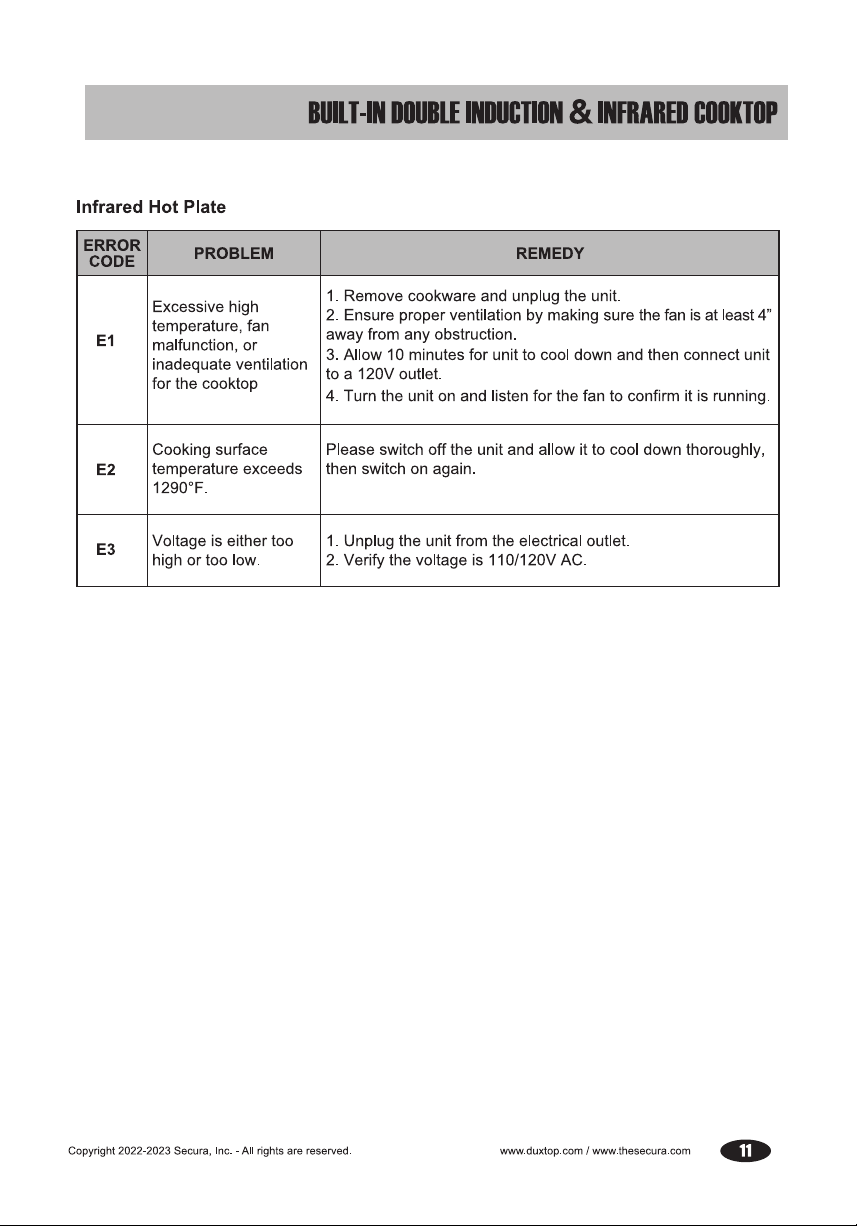 BUILT-IN DOUBLE INDUCTION & INFRARED COOKTOP

Infrared Hot Plate

| ERROR CODE | PROBLEM | REMEDY |
|---|---|---|
| E1 | Excessive high temperature, fan malfunction, or inadequate ventilation for the cooktop | 1. Remove cookware and unplug the unit. 2. Ensure proper ventilation by making sure the fan is at least 4" away from any obstruction. 3. Allow 10 minutes for unit to cool down and then connect unit to a 120V outlet. 4. Turn the unit on and listen for the fan to confirm it is running. |
| E2 | Cooking surface temperature exceeds 1290°F. | Please switch off the unit and allow it to cool down thoroughly, then switch on again. |
| E3 | Voltage is either too high or too low. | 1. Unplug the unit from the electrical outlet. 2. Verify the voltage is 110/120V AC. |

Copyright 2022-2023 Secura, Inc. - All rights are reserved.

www.duxtop.com / www.thesecura.com

11